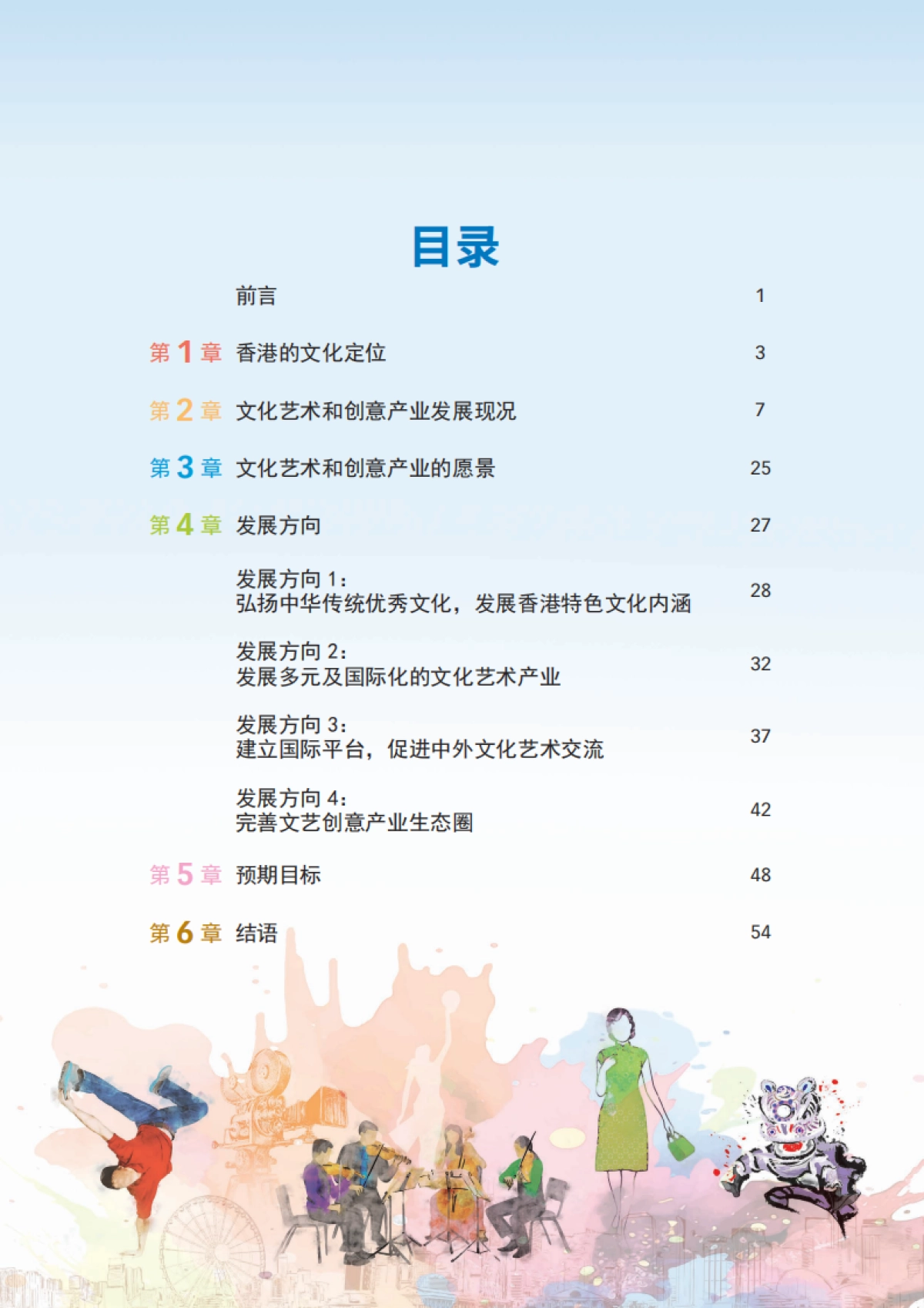 目录

前言 1

第 1 章 香港的文化定位 3

第 2 章 文化艺术和创意产业发展现况 7

第 3 章 文化艺术和创意产业的愿景 25

第 4 章 发展方向 27

发展方向 1：
弘扬中华传统优秀文化，发展香港特色文化内涵 28

发展方向 2：
发展多元及国际化的文化艺术产业 32

发展方向 3：
建立国际平台，促进中外文化艺术交流 37

发展方向 4：
完善文艺创意产业生态圈 42

第 5 章 预期目标 48

第 6 章 结语 54